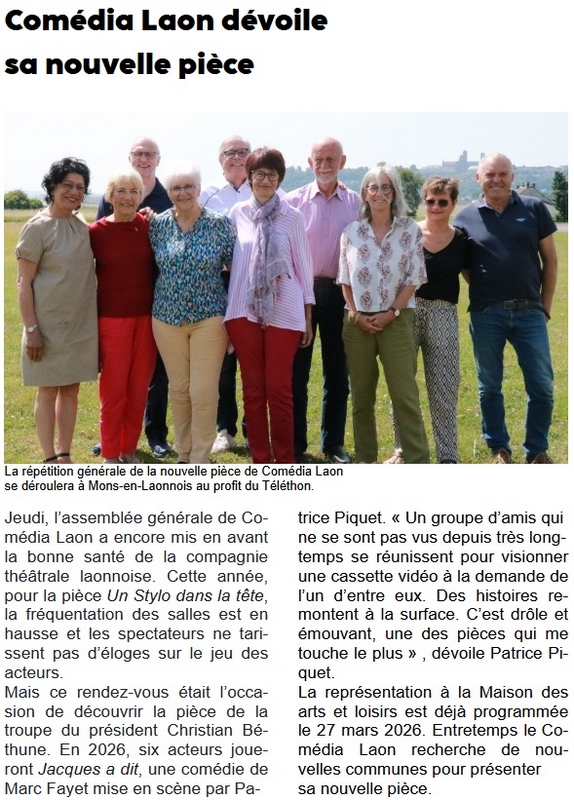 Comédia Laon dévoile sa nouvelle pièce

La répétition générale de la nouvelle pièce de Comédia Laon se déroulera à Mons-en-Laonnois au profit du Téléthon.

Jeudi, l'assemblée générale de Comédia Laon a encore mis en avant la bonne santé de la compagnie théâtrale laonnoise. Cette année, pour la pièce Un Stylo dans la tête, la fréquentation des salles est en hausse et les spectateurs ne tarissent pas d'éloges sur le jeu des acteurs.
Mais ce rendez-vous était l'occasion de découvrir la pièce de la troupe du président Christian Béthune. En 2026, six acteurs joueront Jacques a dit, une comédie de Marc Fayet mise en scène par Patrice Piquet. « Un groupe d'amis qui ne se sont pas vus depuis très longtemps se réunissent pour visionner une cassette vidéo à la demande de l'un d'entre eux. Des histoires remontent à la surface. C'est drôle et émouvant, une des pièces qui me touche le plus » , dévoile Patrice Piquet.
La représentation à la Maison des arts et loisirs est déjà programmée le 27 mars 2026. Entretemps le Comédia Laon recherche de nouvelles communes pour présenter sa nouvelle pièce.